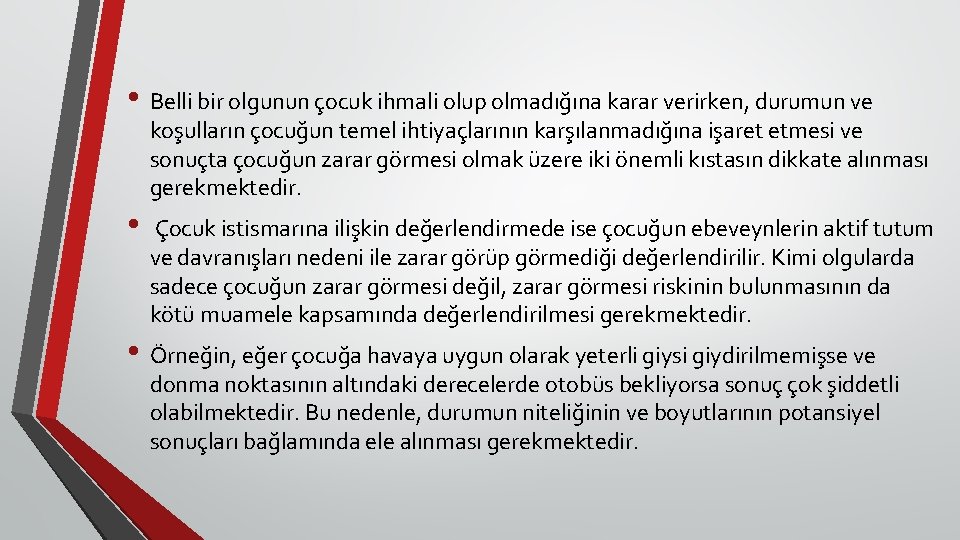 • Belli bir olgunun çocuk ihmali olup olmadığına karar verirken, durumun ve koşulların çocuğun temel ihtiyaçlarının karşılanmadığına işaret etmesi ve sonuçta çocuğun zarar görmesi olmak üzere iki önemli kıstasın dikkate alınması gerekmektedir.

• Çocuk istismarına ilişkin değerlendirmede ise çocuğun ebeveynlerin aktif tutum ve davranışları nedeni ile zarar görüp görmediği değerlendirilir. Kimi olgularda sadece çocuğun zarar görmesi değil, zarar görmesi riskinin bulunmasının da kötü muamele kapsamında değerlendirilmesi gerekmektedir.

• Örneğin, eğer çocuğa havaya uygun olarak yeterli giysi giydirilmemişse ve donma noktasının altındaki derecelerde otobüs bekliyorsa sonuç çok şiddetli olabilmektedir. Bu nedenle, durumun niteliğinin ve boyutlarının potansiyel sonuçları bağlamında ele alınması gerekmektedir.